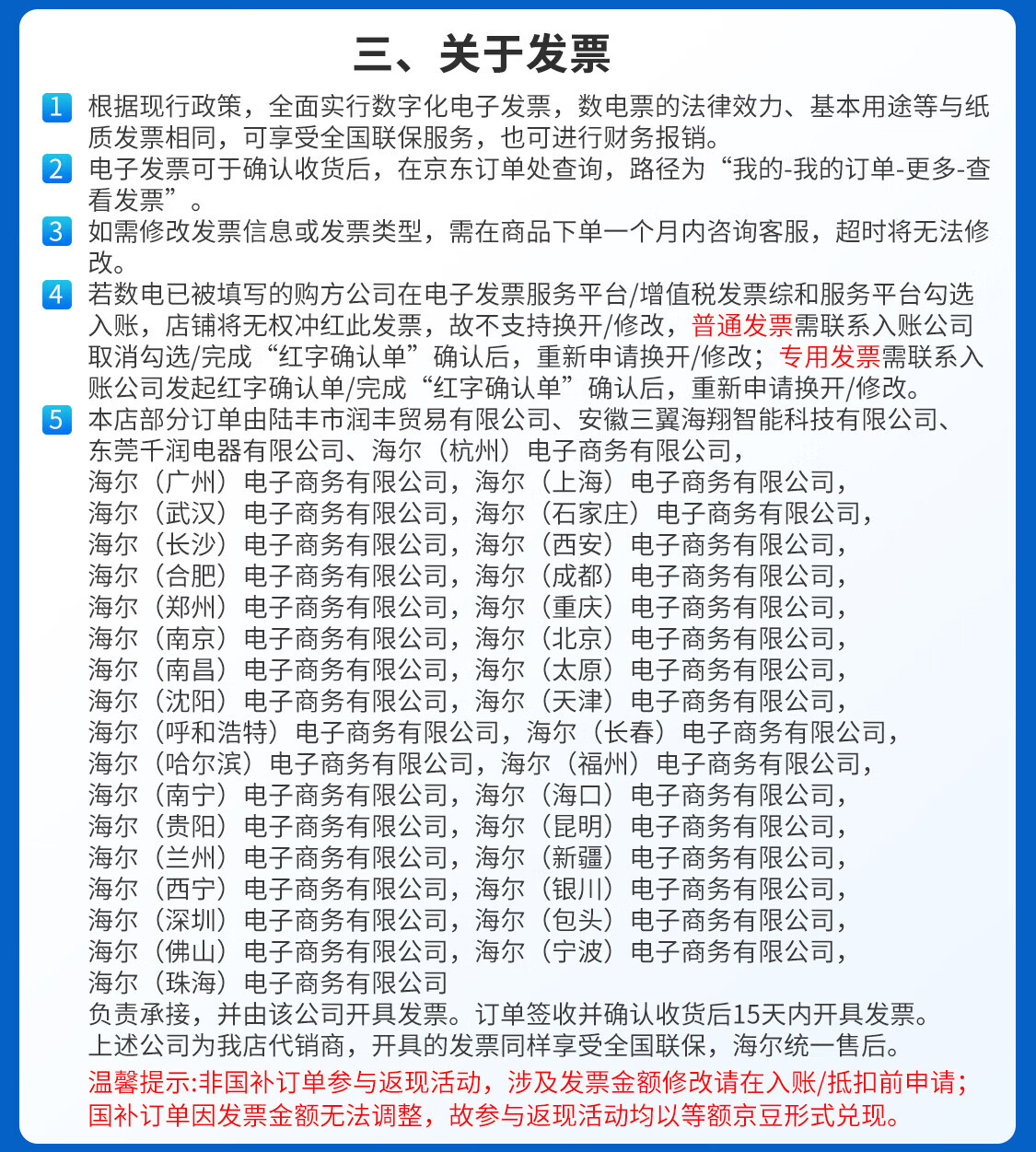 三、关于发票

1 根据现行政策，全面实行数字化电子发票，数电票的法律效力、基本用途等与纸质发票相同，可享受全国联保服务，也可进行财务报销。

2 电子发票可于确认收货后，在京东订单处查询，路径为“我的-我的订单-更多-查看发票”。

3 如需修改发票信息或发票类型，需在商品下单一个月内咨询客服，超时将无法修改。

4 若数电已被填写的购方公司在电子发票服务平台/增值税发票综和服务平台勾选入账，店铺将无权冲红此发票，故不支持换开/修改，普通发票需联系入账公司取消勾选/完成“红字确认单”确认后，重新申请换开/修改；专用发票需联系入账公司发起红字确认单/完成“红字确认单”确认后，重新申请换开/修改。

5 本店部分订单由陆丰市润丰贸易有限公司、安徽三翼海翔智能科技有限公司、东莞千润电器有限公司、海尔（杭州）电子商务有限公司，
海尔（广州）电子商务有限公司，海尔（上海）电子商务有限公司，
海尔（武汉）电子商务有限公司，海尔（石家庄）电子商务有限公司，
海尔（长沙）电子商务有限公司，海尔（西安）电子商务有限公司，
海尔（合肥）电子商务有限公司，海尔（成都）电子商务有限公司，
海尔（郑州）电子商务有限公司，海尔（重庆）电子商务有限公司，
海尔（南京）电子商务有限公司，海尔（北京）电子商务有限公司，
海尔（南昌）电子商务有限公司，海尔（太原）电子商务有限公司，
海尔（沈阳）电子商务有限公司，海尔（天津）电子商务有限公司，
海尔（呼和浩特）电子商务有限公司，海尔（长春）电子商务有限公司，
海尔（哈尔滨）电子商务有限公司，海尔（福州）电子商务有限公司，
海尔（南宁）电子商务有限公司，海尔（海口）电子商务有限公司，
海尔（贵阳）电子商务有限公司，海尔（昆明）电子商务有限公司，
海尔（兰州）电子商务有限公司，海尔（新疆）电子商务有限公司，
海尔（西宁）电子商务有限公司，海尔（银川）电子商务有限公司，
海尔（深圳）电子商务有限公司，海尔（包头）电子商务有限公司，
海尔（佛山）电子商务有限公司，海尔（宁波）电子商务有限公司，
海尔（珠海）电子商务有限公司
负责承接，并由该公司开具发票。订单签收并确认收货后15天内开具发票。
上述公司为我店代销商，开具的发票同样享受全国联保，海尔统一售后。
温馨提示:非国补订单参与返现活动，涉及发票金额修改请在入账/抵扣前申请；国补订单因发票金额无法调整，故参与返现活动均以等额京豆形式兑现。